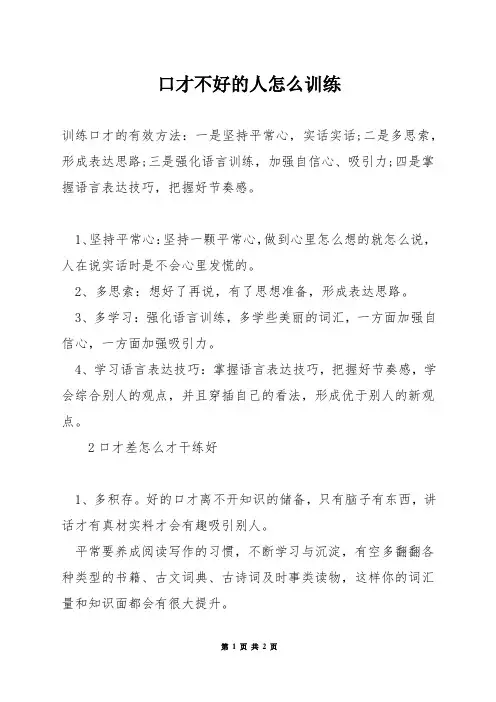 口才不好的人怎么训练

训练口才的有效方法：一是坚持平常心，实话实话;二是多思索，形成表达思路;三是强化语言训练，加强自信心、吸引力;四是掌握语言表达技巧，把握好节奏感。

1、坚持平常心:坚持一颗平常心,做到心里怎么想的就怎么说,人在说实话时是不会心里发慌的。

2、多思索：想好了再说，有了思想准备，形成表达思路。

3、多学习：强化语言训练，多学些美丽的词汇，一方面加强自信心，一方面加强吸引力。

4、学习语言表达技巧：掌握语言表达技巧，把握好节奏感，学会综合别人的观点，并且穿插自己的看法，形成优于别人的新观点。

2口才差怎么才干练好

1、多积存。好的口才离不开知识的储备，只有脑子有东西，讲话才有真材实料才会有趣吸引别人。

平常要养成阅读写作的习惯，不断学习与沉淀，有空多翻翻各种类型的书籍、古文词典、古诗词及时事类读物，这样你的词汇量和知识面都会有很大提升。

第 1 页 共 2 页